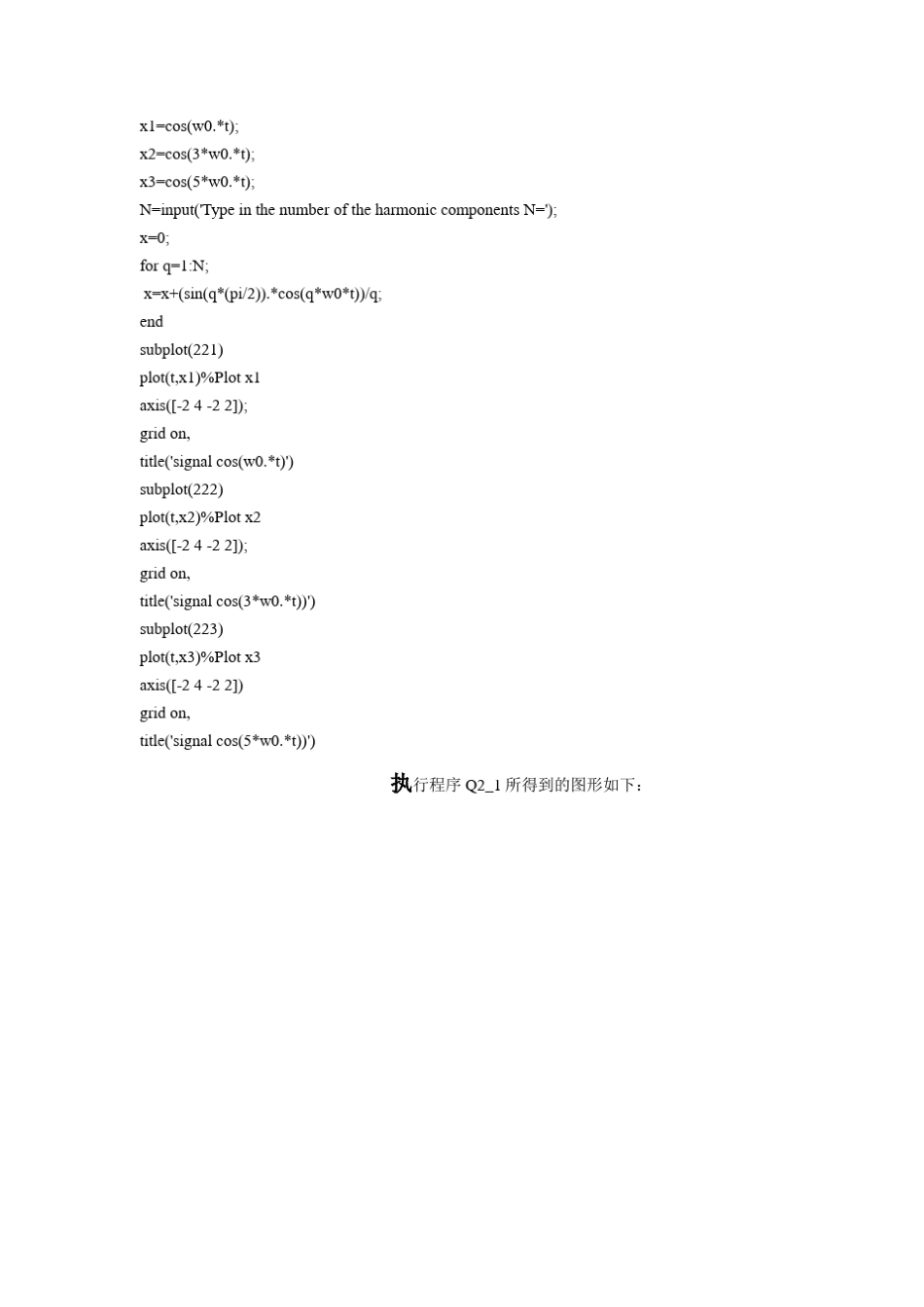 x1=cos(w0.*t);
x2=cos(3*w0.*t);
x3=cos(5*w0.*t);
N=input('Type in the number of the harmonic components N=');
x=0;
for q=1:N;
x=x+(sin(q*(pi/2)).*cos(q*w0*t))/q;
end
subplot(221)
plot(t,x1)%Plot x1
axis([-2 4 -2 2]);
grid on,
title('signal cos(w0.*t)')
subplot(222)
plot(t,x2)%Plot x2
axis([-2 4 -2 2]);
grid on,
title('signal cos(3*w0.*t))')
subplot(223)
plot(t,x3)%Plot x3
axis([-2 4 -2 2])
grid on,
title('signal cos(5*w0.*t))')

执行程序 Q2_1 所得到的图形如下：